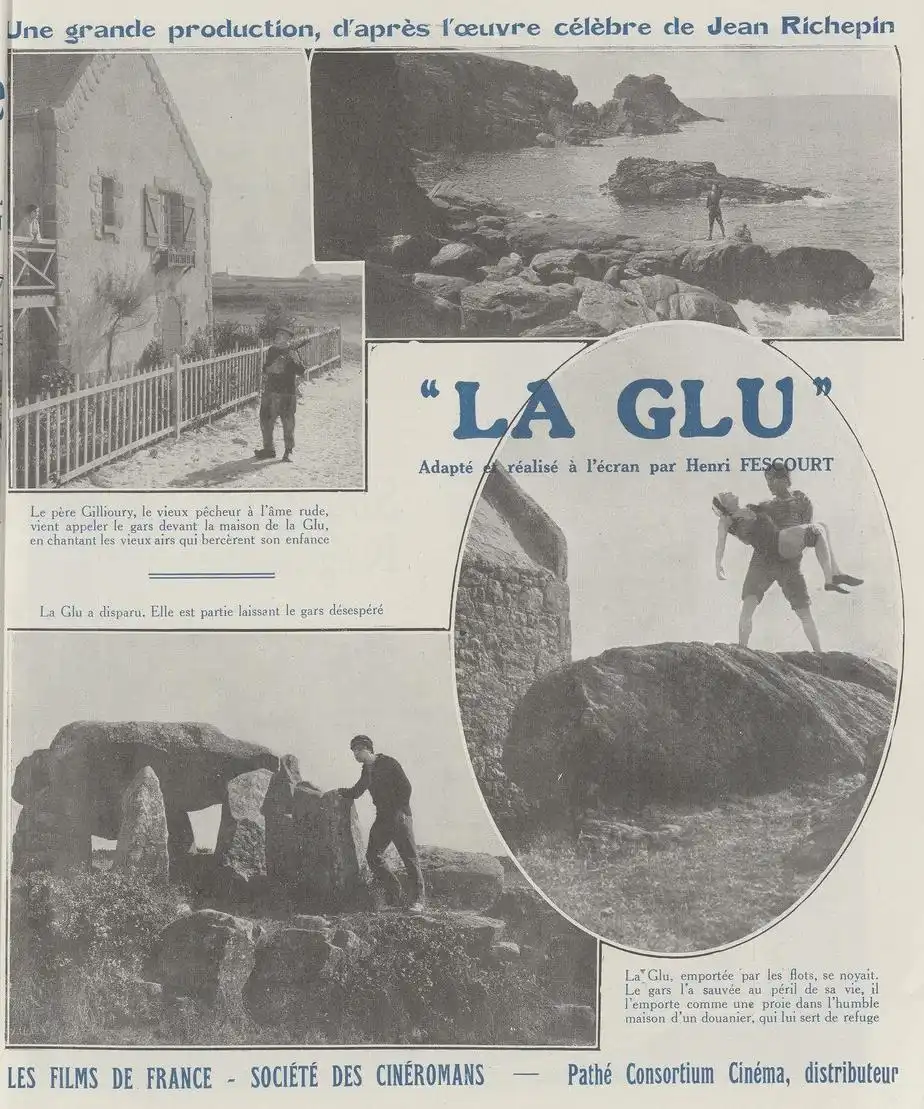 Une grande production, d'après l'œuvre célèbre de Jean Richepin

"LA GLU"

Adapté et réalisé à l'écran par Henri FESCOURT

Le père Gillioury, le vieux pêcheur à l'âme rude, vient appeler le gars devant la maison de la Glu, en chantant les vieux airs qui bercèrent son enfance

La Glu a disparu. Elle est partie laissant le gars désespéré

La Glu, emportée par les flots, se noyait. Le gars l'a sauvée au péril de sa vie, il l'emporte comme une proie dans l'humble maison d'un douanier, qui lui sert de refuge

LES FILMS DE FRANCE - SOCIÉTÉ DES CINÉROMANS — Pathé Consortium Cinéma, distributeur